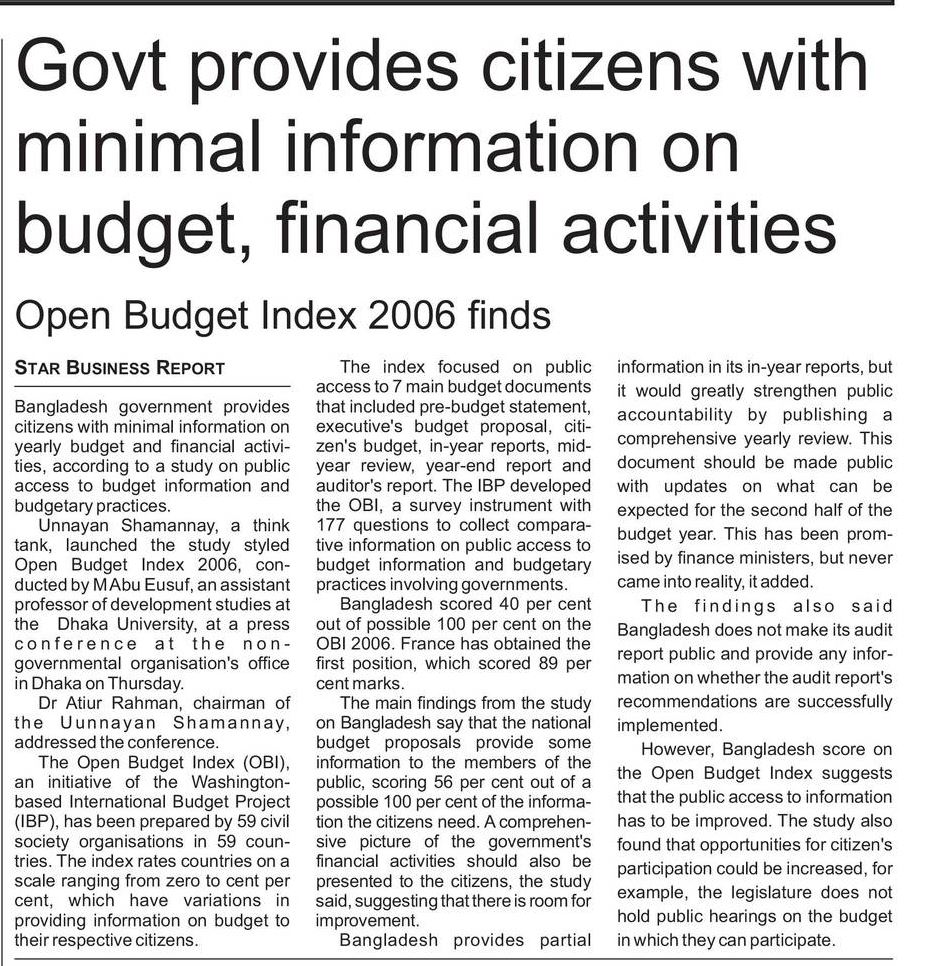 Govt provides citizens with minimal information on budget, financial activities

Open Budget Index 2006 finds

STAR BUSINESS REPORT

Bangladesh government provides citizens with minimal information on yearly budget and financial activities, according to a study on public access to budget information and budgetary practices.

Unnayan Shamannay, a think tank, launched the study styled Open Budget Index 2006, conducted by M Abu Eusuf, an assistant professor of development studies at the Dhaka University, at a press conference at the non-governmental organisation's office in Dhaka on Thursday.

Dr Atiur Rahman, chairman of the Uunnayan Shamannay, addressed the conference.

The Open Budget Index (OBI), an initiative of the Washington-based International Budget Project (IBP), has been prepared by 59 civil society organisations in 59 countries. The index rates countries on a scale ranging from zero to cent per cent, which have variations in providing information on budget to their respective citizens.

The index focused on public access to 7 main budget documents that included pre-budget statement, executive's budget proposal, citizen's budget, in-year reports, mid-year review, year-end report and auditor's report. The IBP developed the OBI, a survey instrument with 177 questions to collect comparative information on public access to budget information and budgetary practices involving governments.

Bangladesh scored 40 per cent out of possible 100 per cent on the OBI 2006. France has obtained the first position, which scored 89 per cent marks.

The main findings from the study on Bangladesh say that the national budget proposals provide some information to the members of the public, scoring 56 per cent out of a possible 100 per cent of the information the citizens need. A comprehensive picture of the government's financial activities should also be presented to the citizens, the study said, suggesting that there is room for improvement.

Bangladesh provides partial information in its in-year reports, but it would greatly strengthen public accountability by publishing a comprehensive yearly review. This document should be made public with updates on what can be expected for the second half of the budget year. This has been promised by finance ministers, but never came into reality, it added.

The findings also said Bangladesh does not make its audit report public and provide any information on whether the audit report's recommendations are successfully implemented.

However, Bangladesh score on the Open Budget Index suggests that the public access to information has to be improved. The study also found that opportunities for citizen's participation could be increased, for example, the legislature does not hold public hearings on the budget in which they can participate.